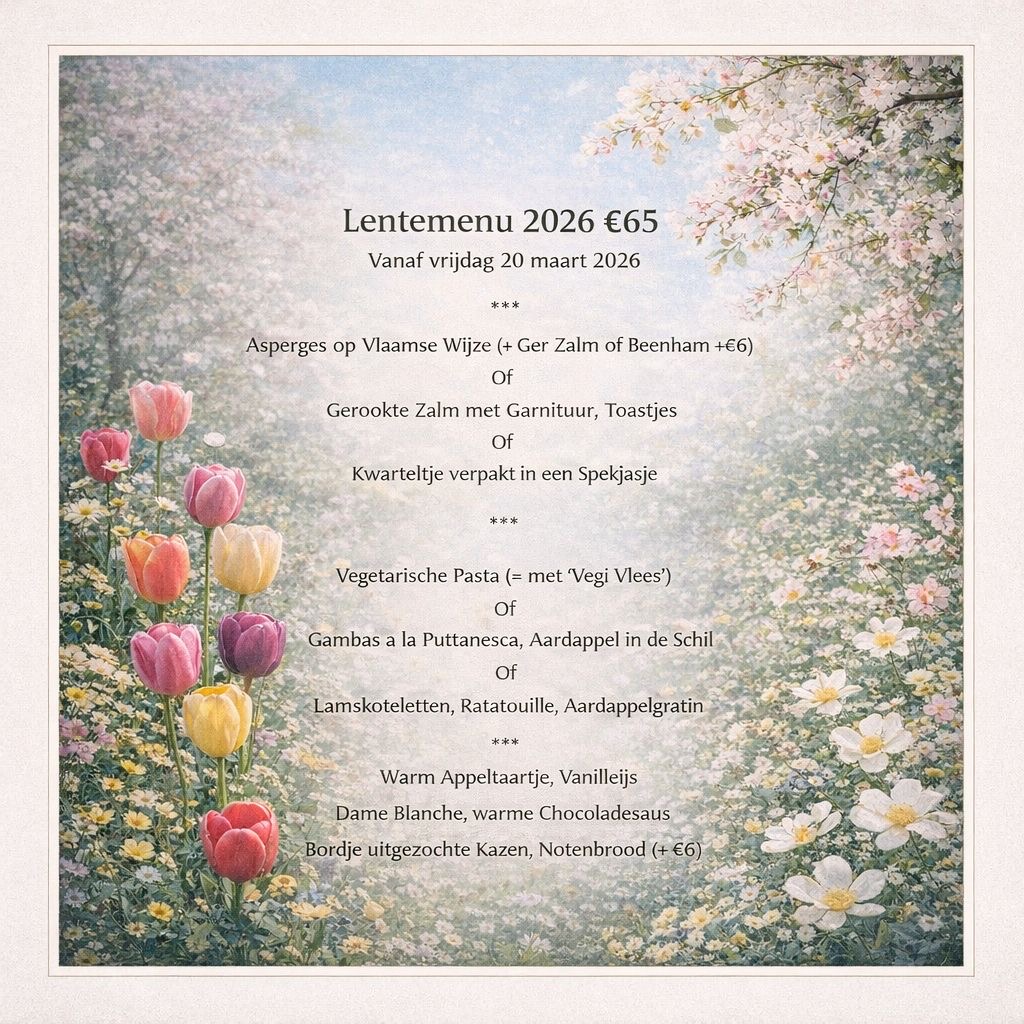 Lentemenu 2026 €65

Vanaf vrijdag 20 maart 2026

***

Asperges op Vlaamse Wijze (+ Ger Zalm of Beenham +€6)

Of

Gerookte Zalm met Garnituur, Toastjes

Of

Kwarteltje verpakt in een Spekjasje

***

Vegetarische Pasta (= met 'Vegi Vlees')

Of

Gambas a la Puttanesca, Aardappel in de Schil

Of

Lamskoteletten, Ratatouille, Aardappelgratin

***

Warm Appeltaartje, Vanilleijs

Dame Blanche, warme Chocoladesaus

Bordje uitgezochte Kazen, Notenbrood (+ €6)